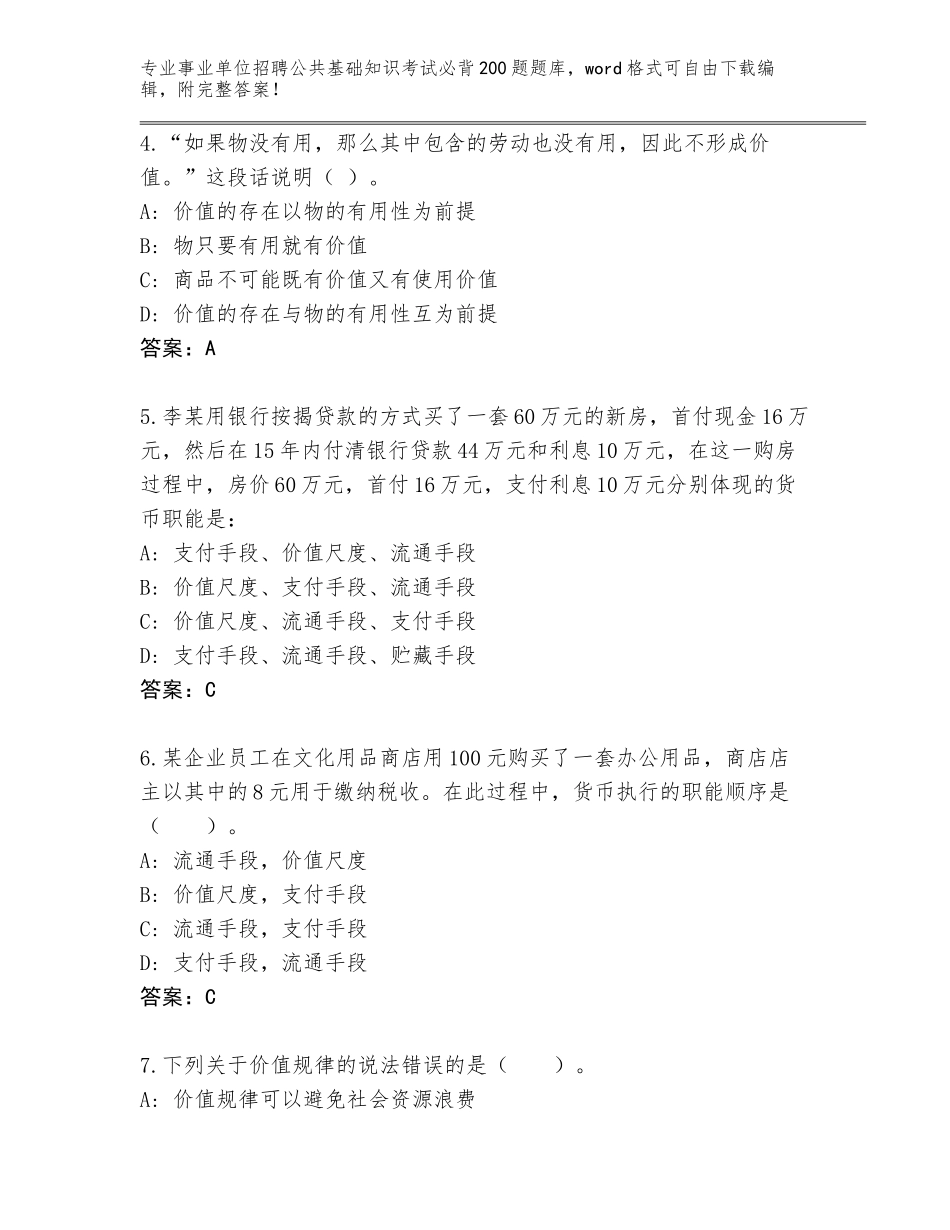 专业事业单位招聘公共基础知识考试必背200题题库，word格式可自由下载编辑，附完整答案！

4.“如果物没有用，那么其中包含的劳动也没有用，因此不形成价值。”这段话说明（ ）。
A：价值的存在以物的有用性为前提
B：物只要有用就有价值
C：商品不可能既有价值又有使用价值
D：价值的存在与物的有用性互为前提
答案：A

5.李某用银行按揭贷款的方式买了一套60万元的新房，首付现金16万元，然后在15年内付清银行贷款44万元和利息10万元，在这一购房过程中，房价60万元，首付16万元，支付利息10万元分别体现的货币职能是：
A：支付手段、价值尺度、流通手段
B：价值尺度、支付手段、流通手段
C：价值尺度、流通手段、支付手段
D：支付手段、流通手段、贮藏手段
答案：C

6.某企业员工在文化用品商店用100元购买了一套办公用品，商店店主以其中的8元用于缴纳税收。在此过程中，货币执行的职能顺序是（ ）。
A：流通手段，价值尺度
B：价值尺度，支付手段
C：流通手段，支付手段
D：支付手段，流通手段
答案：C

7.下列关于价值规律的说法错误的是（ ）。
A：价值规律可以避免社会资源浪费